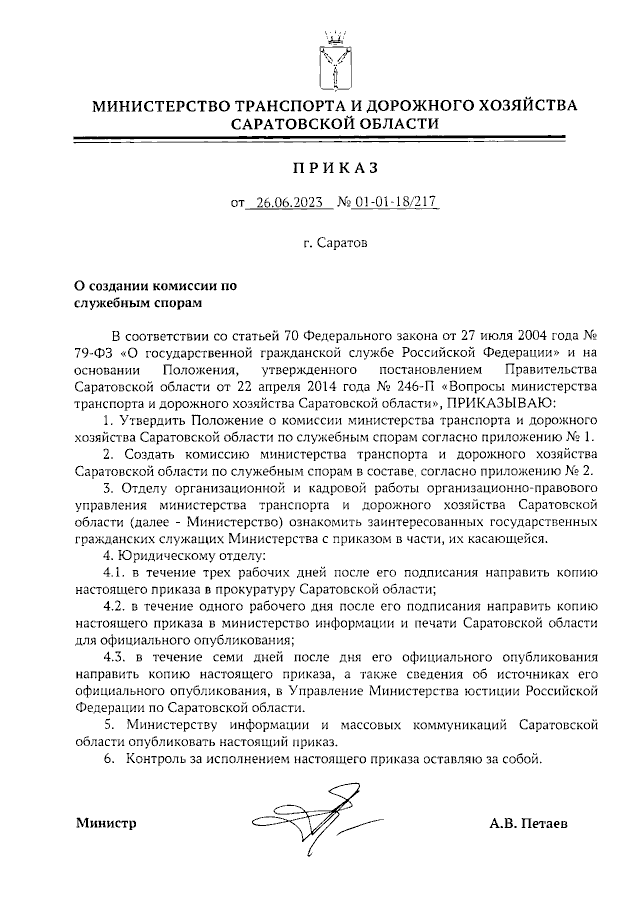 МИНИСТЕРСТВО ТРАНСПОРТА И ДОРОЖНОГО ХОЗЯЙСТВА САРАТОВСКОЙ ОБЛАСТИ

ПРИКАЗ

от 26.06.2023 № 01-01-18/217

г. Саратов

О создании комиссии по служебным спорам

В соответствии со статьей 70 Федерального закона от 27 июля 2004 года № 79-ФЗ «О государственной гражданской службе Российской Федерации» и на основании Положения, утвержденного постановлением Правительства Саратовской области от 22 апреля 2014 года № 246-П «Вопросы министерства транспорта и дорожного хозяйства Саратовской области», ПРИКАЗЫВАЮ:

1. Утвердить Положение о комиссии министерства транспорта и дорожного хозяйства Саратовской области по служебным спорам согласно приложению № 1.

2. Создать комиссию министерства транспорта и дорожного хозяйства Саратовской области по служебным спорам в составе, согласно приложению № 2.

3. Отделу организационной и кадровой работы организационно-правового управления министерства транспорта и дорожного хозяйства Саратовской области (далее - Министерство) ознакомить заинтересованных государственных гражданских служащих Министерства с приказом в части, их касающейся.

4. Юридическому отделу:

4.1. в течение трех рабочих дней после его подписания направить копию настоящего приказа в прокуратуру Саратовской области;

4.2. в течение одного рабочего дня после его подписания направить копию настоящего приказа в министерство информации и печати Саратовской области для официального опубликования;

4.3. в течение семи дней после дня его официального опубликования направить копию настоящего приказа, а также сведения об источниках его официального опубликования, в Управление Министерства юстиции Российской Федерации по Саратовской области.

5. Министерству информации и массовых коммуникаций Саратовской области опубликовать настоящий приказ.

6. Контроль за исполнением настоящего приказа оставляю за собой.

Министр А.В. Петаев